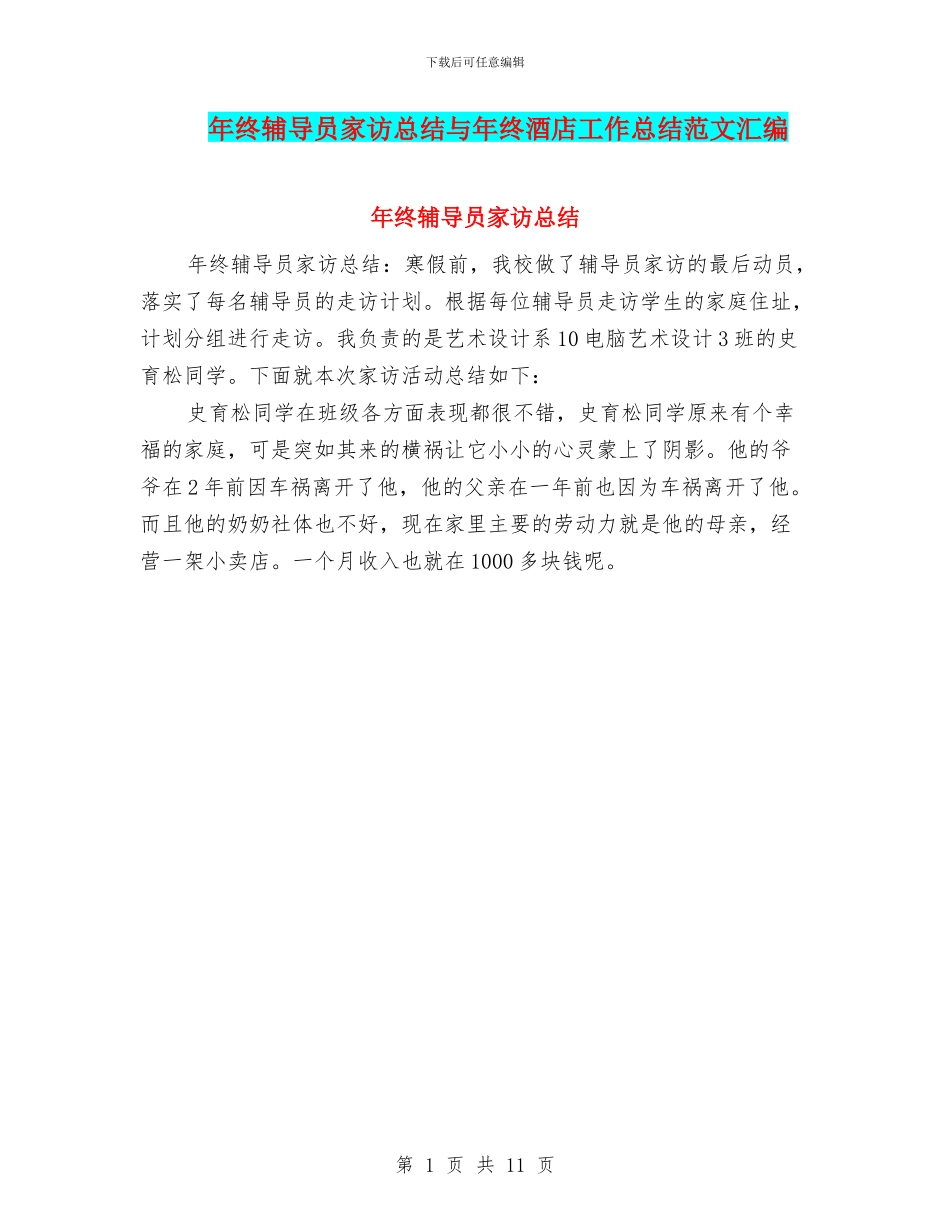 下载后可任意编辑

年终辅导员家访总结与年终酒店工作总结范文汇编

年终辅导员家访总结

年终辅导员家访总结：寒假前，我校做了辅导员家访的最后动员，落实了每名辅导员的走访计划。根据每位辅导员走访学生的家庭住址，计划分组进行走访。我负责的是艺术设计系10电脑艺术设计3班的史育松同学。下面就本次家访活动总结如下：

史育松同学在班级各方面表现都很不错，史育松同学原来有个幸福的家庭，可是突如其来的横祸让它小小的心灵蒙上了阴影。他的爷爷在2年前因车祸离开了他，他的父亲在一年前也因为车祸离开了他。而且他的奶奶社体也不好，现在家里主要的劳动力就是他的母亲，经营一架小卖店。一个月收入也就在1000多块钱呢。

第 1 页 共 11 页